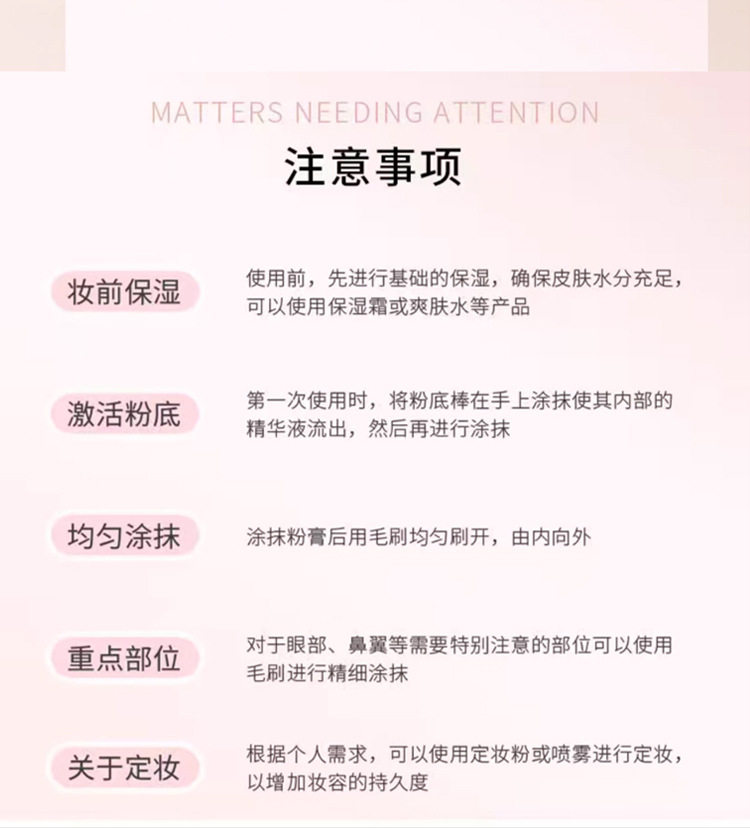 MATTERS NEEDING ATTENTION

注意事项

妆前保湿

使用前，先进行基础的保湿，确保皮肤水分充足，可以使用保湿霜或爽肤水等产品

激活粉底

第一次使用时，将粉底棒在手上涂抹使其内部的精华液流出，然后再进行涂抹

均匀涂抹

涂抹粉膏后用毛刷均匀刷开，由内向外

重点部位

对于眼部、鼻翼等需要特别注意的部位可以使用毛刷进行精细涂抹

关于定妆

根据个人需求，可以使用定妆粉或喷雾进行定妆，以增加妆容的持久度